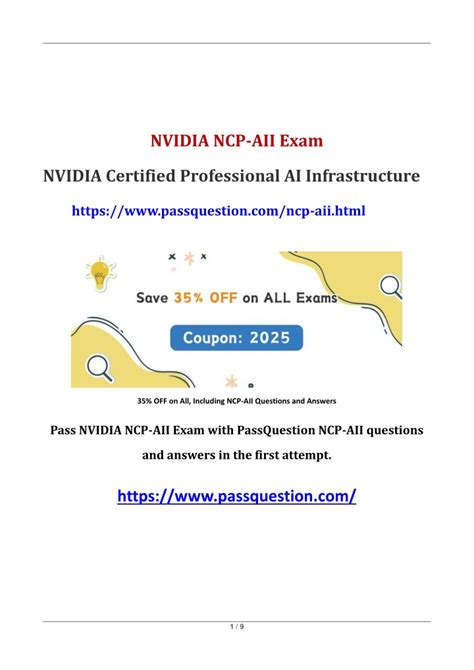 NVIDIA NCP-AII Exam

NVIDIA Certified Professional AI Infrastructure

https://www.passquestion.com/ncp-aii.html

Save 35% OFF on ALL Exams

Coupon: 2025

35% OFF on All, Including NCP-AII Questions and Answers

Pass NVIDIA NCP-AII Exam with PassQuestion NCP-AII questions and answers in the first attempt.

https://www.passquestion.com/

1 / 9